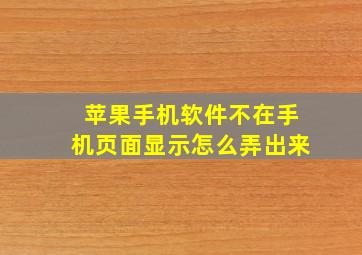 苹果手机软件不在手机页面显示怎么弄出来